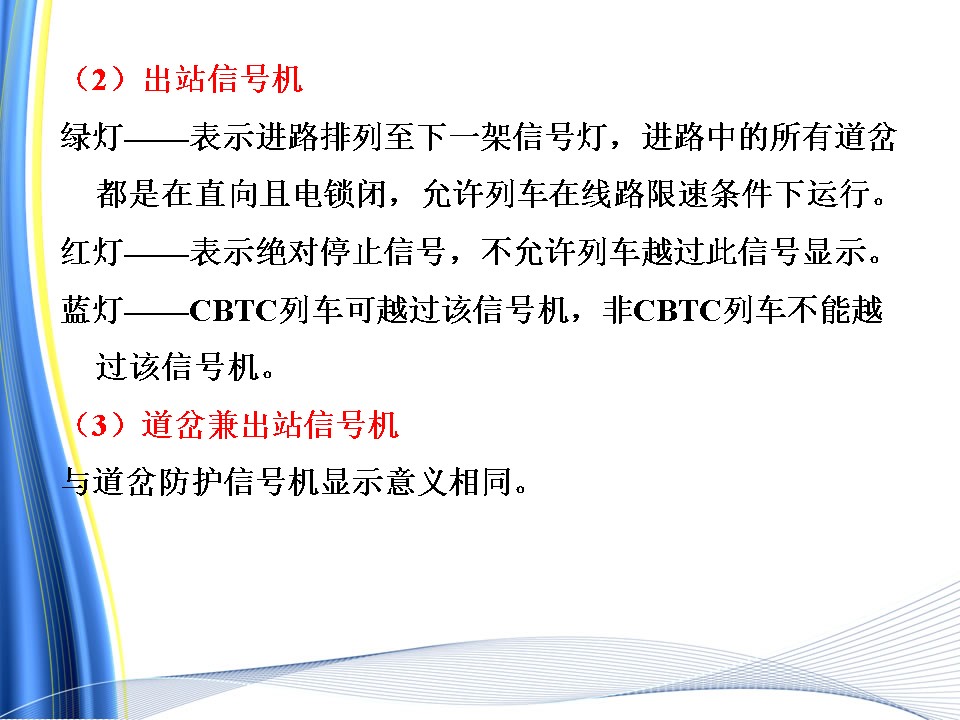 （2）出站信号机

绿灯——表示进路排列至下一架信号灯，进路中的所有道岔都是在直向且电锁闭，允许列车在线路限速条件下运行。

红灯——表示绝对停止信号，不允许列车越过此信号显示。

蓝灯——CBTC列车可越过该信号机，非CBTC列车不能越过该信号机。

（3）道岔兼出站信号机

与道岔防护信号机显示意义相同。